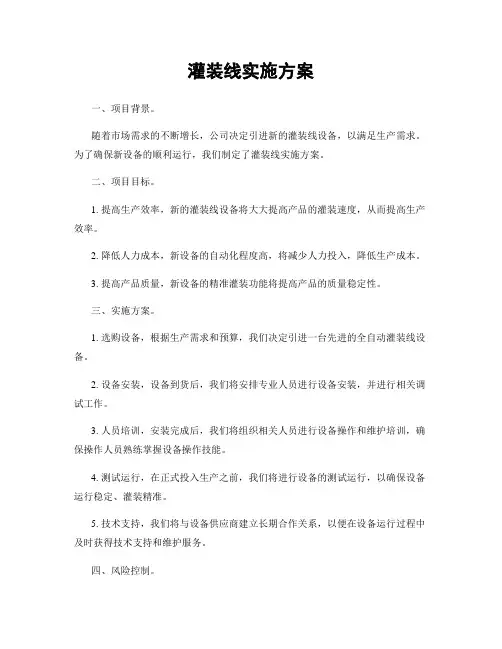 灌装线实施方案

一、项目背景。

随着市场需求的不断增长，公司决定引进新的灌装线设备，以满足生产需求。为了确保新设备的顺利运行，我们制定了灌装线实施方案。

二、项目目标。

1. 提高生产效率，新的灌装线设备将大大提高产品的灌装速度，从而提高生产效率。

2. 降低人力成本，新设备的自动化程度高，将减少人力投入，降低生产成本。

3. 提高产品质量，新设备的精准灌装功能将提高产品的质量稳定性。

三、实施方案。

1. 选购设备，根据生产需求和预算，我们决定引进一台先进的全自动灌装线设备。

2. 设备安装，设备到货后，我们将安排专业人员进行设备安装，并进行相关调试工作。

3. 人员培训，安装完成后，我们将组织相关人员进行设备操作和维护培训，确保操作人员熟练掌握设备操作技能。

4. 测试运行，在正式投入生产之前，我们将进行设备的测试运行，以确保设备运行稳定、灌装精准。

5. 技术支持，我们将与设备供应商建立长期合作关系，以便在设备运行过程中及时获得技术支持和维护服务。

四、风险控制。